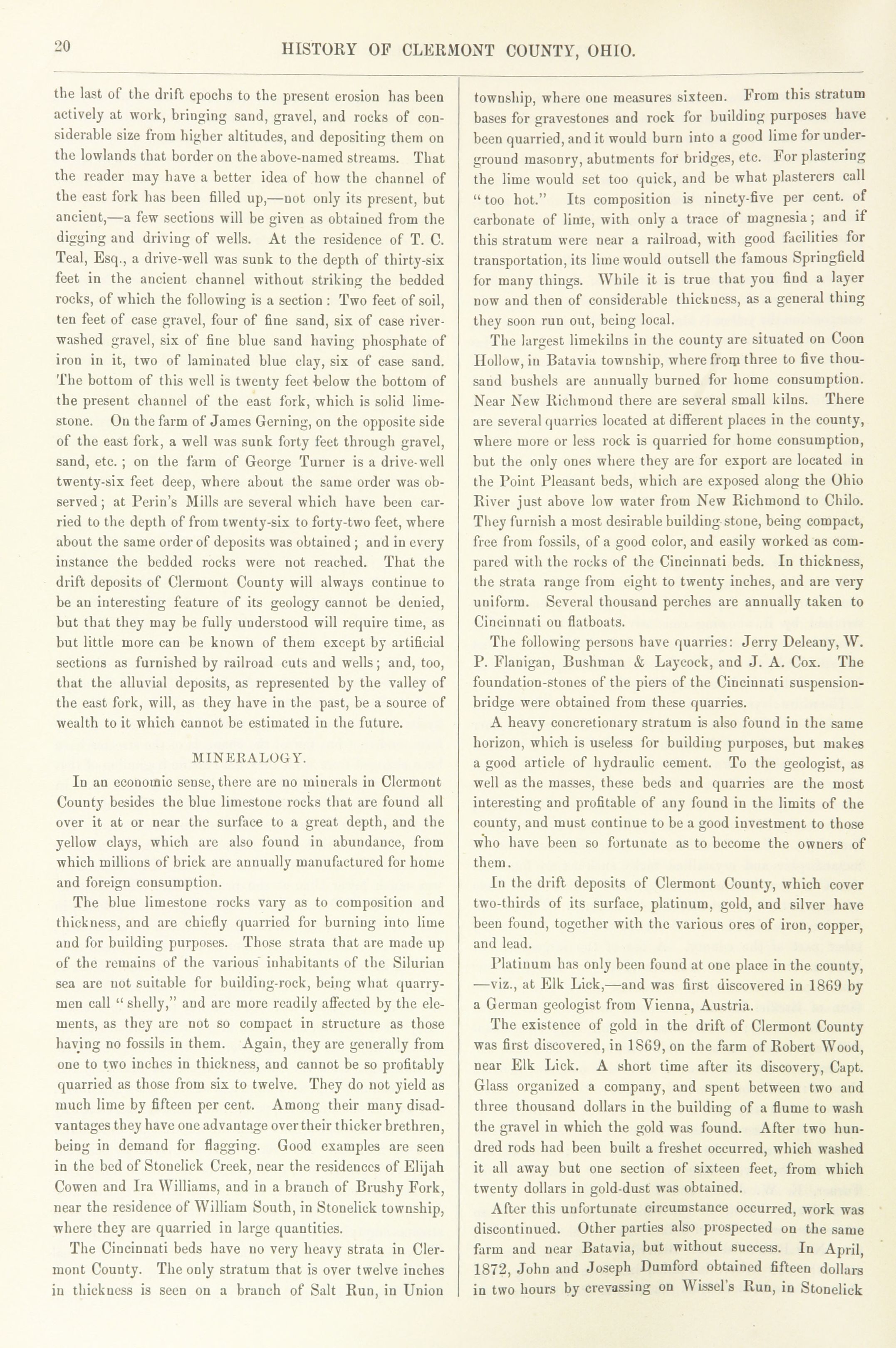 20 HISTORY OF CLERMONT COUNTY, OHIO.

the last of the drift epochs to the present erosion has been actively at work, bringing sand, gravel, and rocks of considerable size from higher altitudes, and depositing them on the lowlands that border on the above-named streams. That the reader may have a better idea of how the channel of the east fork has been filled up,—not only its present, but ancient,—a few sections will be given as obtained from the digging and driving of wells. At the residence of T. C. Teal, Esq., a drive-well was sunk to the depth of thirty-six feet in the ancient channel without striking the bedded rocks, of which the following is a section: Two feet of soil, ten feet of case gravel, four of fine sand, six of case river-washed gravel, six of fine blue sand having phosphate of iron in it, two of laminated blue clay, six of case sand. The bottom of this well is twenty feet below the bottom of the present channel of the east fork, which is solid limestone. On the farm of James Gerning, on the opposite side of the east fork, a well was sunk forty feet through gravel, sand, etc.; on the farm of George Turner is a drive-well twenty-six feet deep, where about the same order was observed; at Perin's Mills are several which have been carried to the depth of from twenty-six to forty-two feet, where about the same order of deposits was obtained; and in every instance the bedded rocks were not reached. That the drift deposits of Clermont County will always continue to be an interesting feature of its geology cannot be denied, but that they may be fully understood will require time, as but little more can be known of them except by artificial sections as furnished by railroad cuts and wells; and, too, that the alluvial deposits, as represented by the valley of the east fork, will, as they have in the past, be a source of wealth to it which cannot be estimated in the future.

MINERALOGY.

In an economic sense, there are no minerals in Clermont County besides the blue limestone rocks that are found all over it at or near the surface to a great depth, and the yellow clays, which are also found in abundance, from which millions of brick are annually manufactured for home and foreign consumption.

The blue limestone rocks vary as to composition and thickness, and are chiefly quarried for burning into lime and for building purposes. Those strata that are made up of the remains of the various inhabitants of the Silurian sea are not suitable for building-rock, being what quarrymen call "shelly," and are more readily affected by the elements, as they are not so compact in structure as those having no fossils in them. Again, they are generally from one to two inches in thickness, and cannot be so profitably quarried as those from six to twelve. They do not yield as much lime by fifteen per cent. Among their many disadvantages they have one advantage over their thicker brethren, being in demand for flagging. Good examples are seen in the bed of Stonelick Creek, near the residences of Elijah Cowen and Ira Williams, and in a branch of Brushy Fork, near the residence of William South, in Stonelick township, where they are quarried in large quantities.

The Cincinnati beds have no very heavy strata in Clermont County. The only stratum that is over twelve inches in thickness is seen on a branch of Salt Run, in Union township, where one measures sixteen. From this stratum bases for gravestones and rock for building purposes have been quarried, and it would burn into a good lime for underground masonry, abutments for bridges, etc. For plastering the lime would set too quick, and be what plasterers call "too hot." Its composition is ninety-five per cent. of carbonate of lime, with only a trace of magnesia; and if this stratum were near a railroad, with good facilities for transportation, its lime would outsell the famous Springfield for many things. While it is true that you find a layer now and then of considerable thickness, as a general thing they soon run out, being local.

The largest limekilns in the county are situated on Coon Hollow, in Batavia township, where from three to five thousand bushels are annually burned for home consumption. Near New Richmond there are several small kilns. There are several quarries located at different places in the county, where more or less rock is quarried for home consumption, but the only ones where they are for export are located in the Point Pleasant beds, which are exposed along the Ohio River just above low water from New Richmond to Chilo. They furnish a most desirable building stone, being compact, free from fossils, of a good color, and easily worked as compared with the rocks of the Cincinnati beds. In thickness, the strata range from eight to twenty inches, and are very uniform. Several thousand perches are annually taken to Cincinnati on flatboats.

The following persons have quarries: Jerry Deleany, W. P. Flanigan, Bushman & Laycock, and J. A. Cox. The foundation-stones of the piers of the Cincinnati suspension-bridge were obtained from these quarries.

A heavy concretionary stratum is also found in the same horizon, which is useless for building purposes, but makes a good article of hydraulic cement. To the geologist, as well as the masses, these beds and quarries are the most interesting and profitable of any found in the limits of the county, and must continue to be a good investment to those who have been so fortunate as to become the owners of them.

In the drift deposits of Clermont County, which cover two-thirds of its surface, platinum, gold, and silver have been found, together with the various ores of iron, copper, and lead.

Platinum has only been found at one place in the county, —viz., at Elk Lick,—and was first discovered in 1869 by a German geologist from Vienna, Austria.

The existence of gold in the drift of Clermont County was first discovered, in 1869, on the farm of Robert Wood, near Elk Lick. A short time after its discovery, Capt. Glass organized a company, and spent between two and three thousand dollars in the building of a flume to wash the gravel in which the gold was found. After two hundred rods had been built a freshet occurred, which washed it all away but one section of sixteen feet, from which twenty dollars in gold-dust was obtained.

After this unfortunate circumstance occurred, work was discontinued. Other parties also prospected on the same farm and near Batavia, but without success. In April, 1872, John and Joseph Dumford obtained fifteen dollars in two hours by crevassing on Wissel's Run, in Stonelick